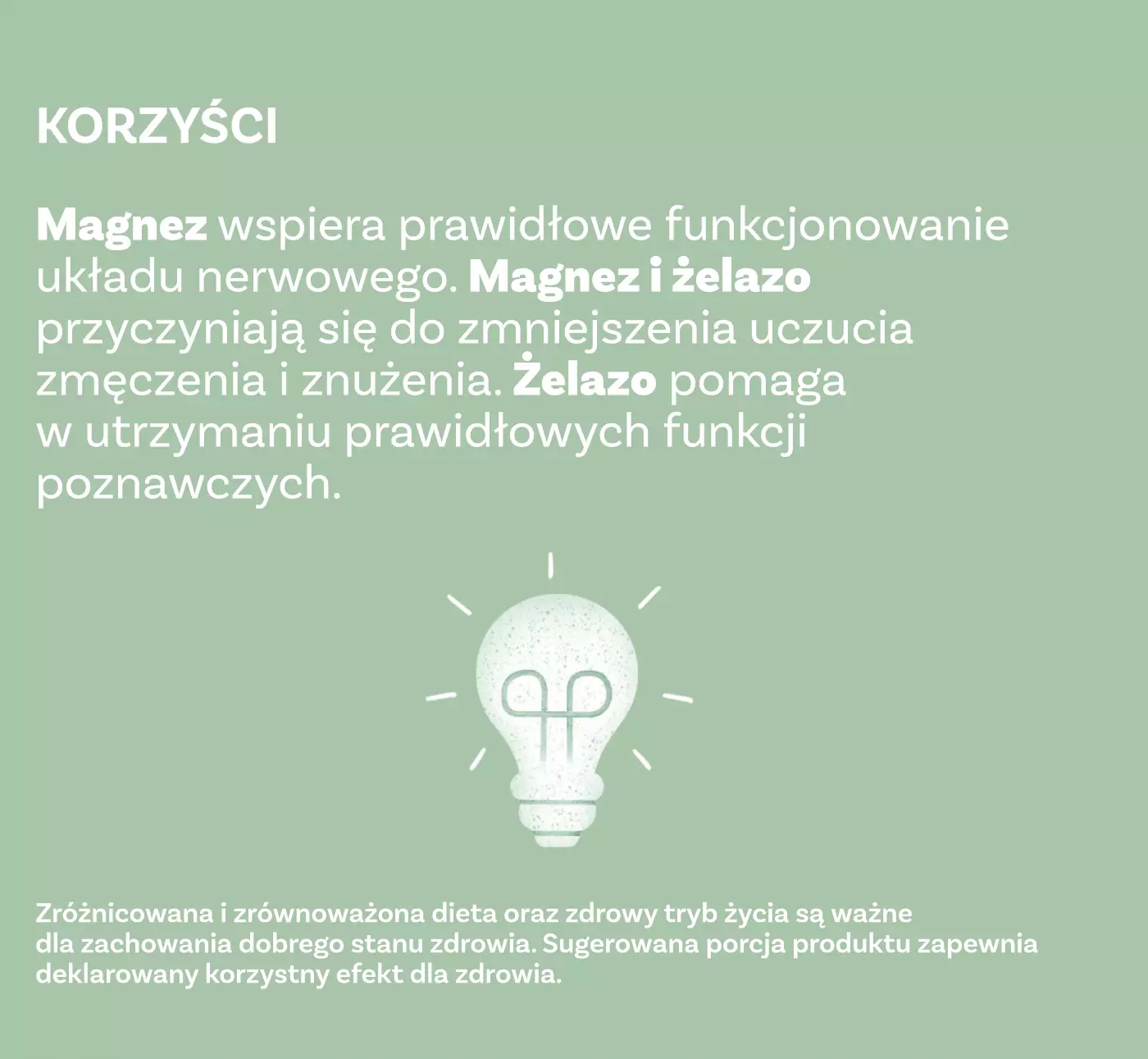 KORZYŚCI

Magnez wspiera prawidłowe funkcjonowanie układu nerwowego. Magnez i żelazo przyczyniają się do zmniejszenia uczucia zmęczenia i znużenia. Żelazo pomaga w utrzymaniu prawidłowych funkcji poznawczych.

Zróżnicowana i zrównoważona dieta oraz zdrowy tryb życia są ważne dla zachowania dobrego stanu zdrowia. Sugerowana porcja produktu zapewnia deklarowany korzystny efekt dla zdrowia.